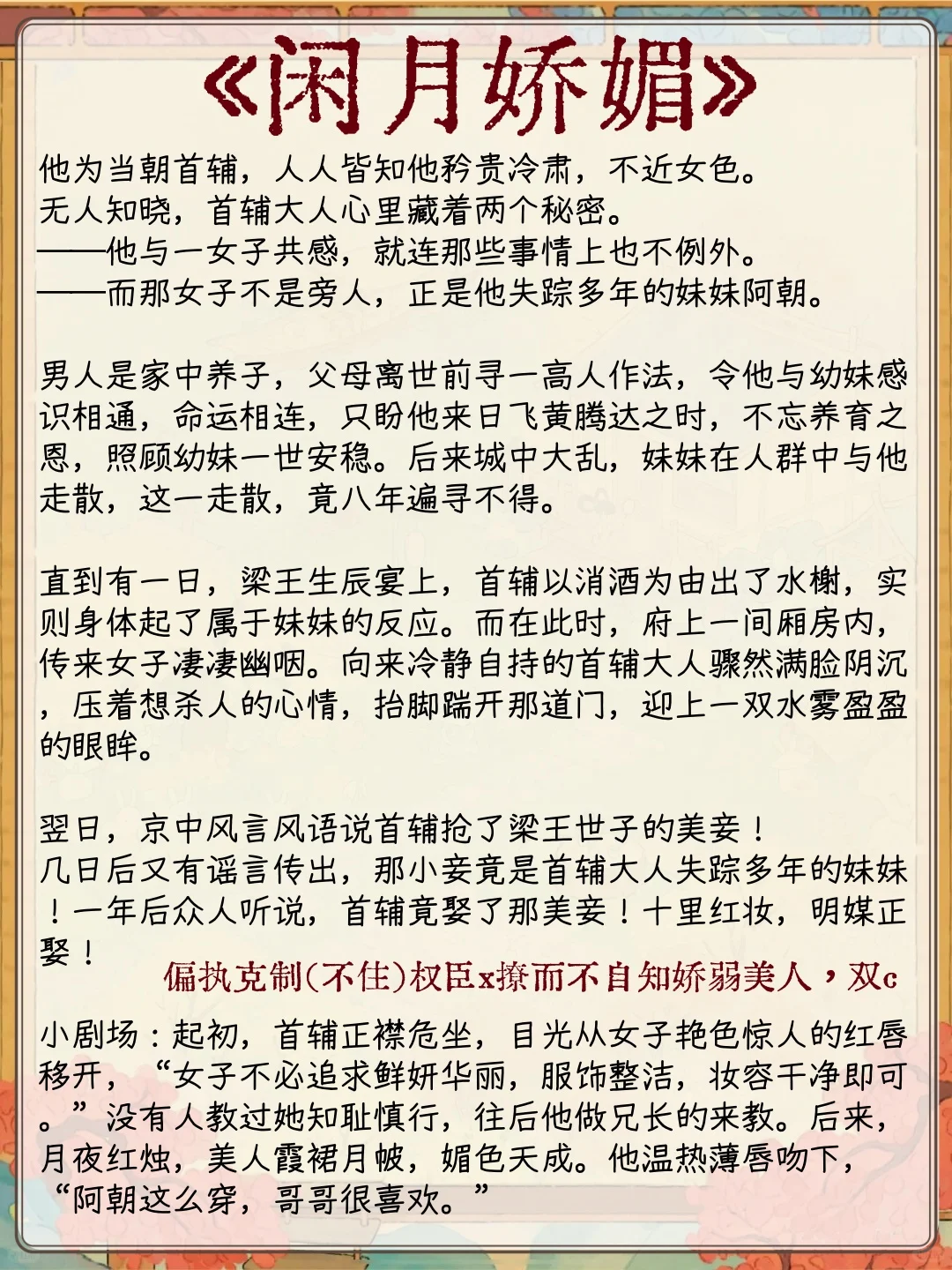 《闲月娇媚》

他为当朝首辅，人人皆知他矜贵冷肃，不近女色。
无人知晓，首辅大人心里藏着两个秘密。
——他与一女子共感，就连那些事情上也不例外。
——而那女子不是旁人，正是他失踪多年的妹妹阿朝。

男人是家中养子，父母离世前寻一高人作法，令他与幼妹感识相通，命运相连，只盼他来日飞黄腾达之时，不忘养育之恩，照顾幼妹一世安稳。后来城中大乱，妹妹在人群中与他走散，这一走散，竟八年遍寻不得。

直到有一日，梁王生辰宴上，首辅以消酒为由出了水榭，实则身体起了属于妹妹的反应。而在此时，府上一间厢房内，传来女子凄凄幽咽。向来冷静自持的首辅大人骤然满脸阴沉，压着想杀人的心情，抬脚踹开那道门，迎上一双水雾盈盈的眼眸。

翌日，京中风言风语说首辅抢了梁王世子的美妾！
几日后又有谣言传出，那小妾竟是首辅大人失踪多年的妹妹！一年后众人听说，首辅竟娶了那美妾！十里红妆，明媒正娶！

偏执克制(不住)权臣x撩而不自知娇弱美人，双c

小剧场：起初，首辅正襟危坐，目光从女子艳色惊人的红唇移开，“女子不必追求鲜妍华丽，服饰整洁，妆容干净即可。”没有人教过她知耻慎行，往后他做兄长的来教。后来，月夜红烛，美人霞裙月帔，媚色天成。他温热薄唇吻下，“阿朝这么穿，哥哥很喜欢。”